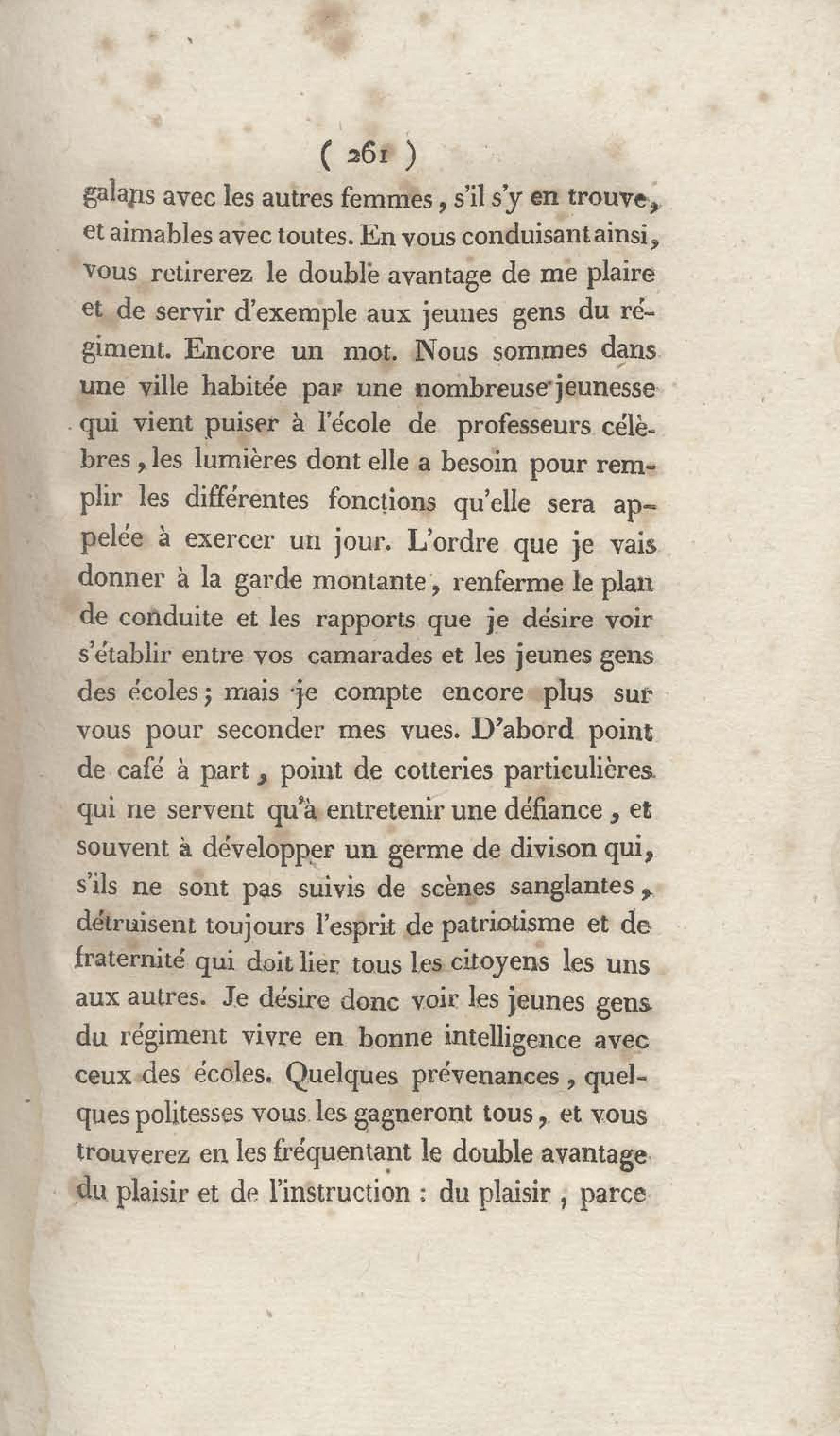 ( 261 )

galans avec les autres femmes, s'il s'y en trouve, et aimables avec toutes. En vous conduisant ainsi, vous retirerez le double avantage de me plaire et de servir d'exemple aux jeunes gens du régiment. Encore un mot. Nous sommes dans une ville habitée par une nombreuse jeunesse qui vient puiser à l'école de professeurs célèbres, les lumières dont elle a besoin pour remplir les différentes fonctions qu'elle sera appelée à exercer un jour. L'ordre que je vais donner à la garde montante, renferme le plan de conduite et les rapports que je désire voir s'établir entre vos camarades et les jeunes gens des écoles; mais je compte encore plus sur vous pour seconder mes vues. D'abord point de café à part, point de cotteries particulières qui ne servent qu'à entretenir une défiance, et souvent à développer un germe de divison qui, s'ils ne sont pas suivis de scènes sanglantes, détruisent toujours l'esprit de patriotisme et de fraternité qui doit lier tous les citoyens les uns aux autres. Je désire donc voir les jeunes gens du régiment vivre en bonne intelligence avec ceux des écoles. Quelques prévenances, quelques politesses vous les gagneront tous, et vous trouverez en les fréquentant le double avantage du plaisir et de l'instruction : du plaisir, parce